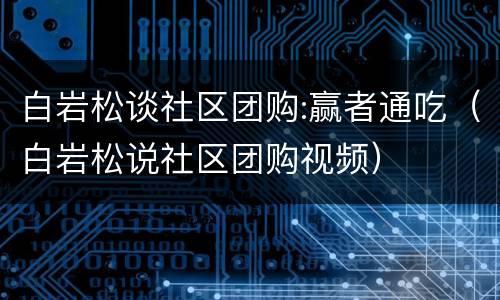 白岩松谈社区团购:赢者通吃（白岩松说社区团购视频）